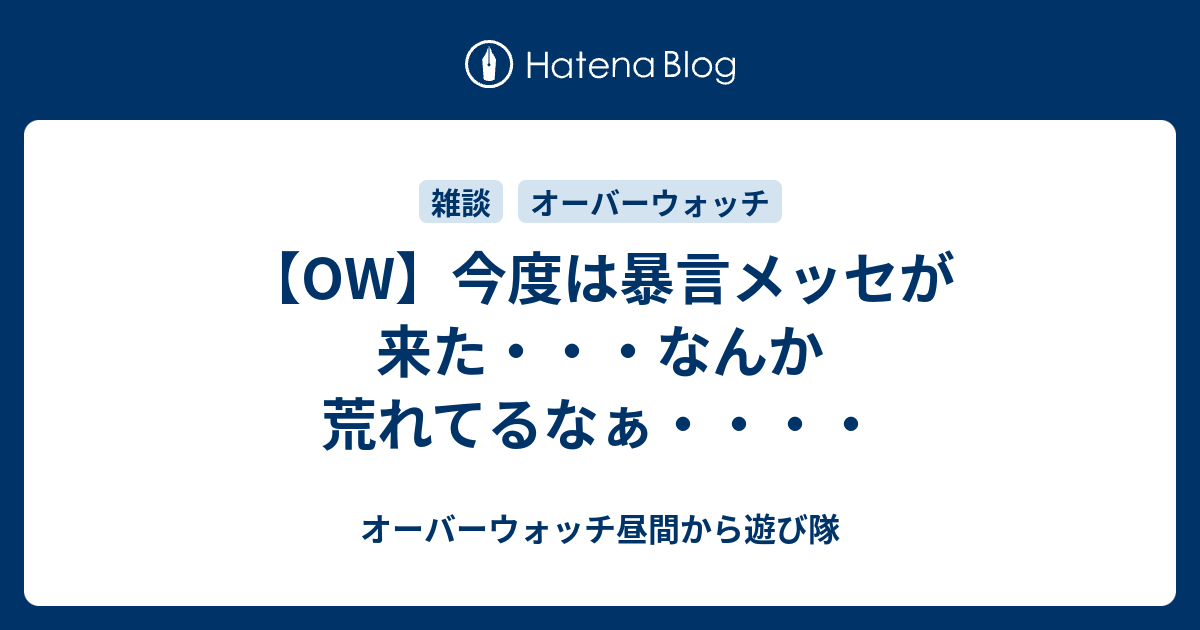 Hatena Blog

雑談

オーバーウォッチ

【OW】今度は暴言メッセが来た・・・なんか荒れてるなぁ・・・・

オーバーウォッチ昼間から遊び隊